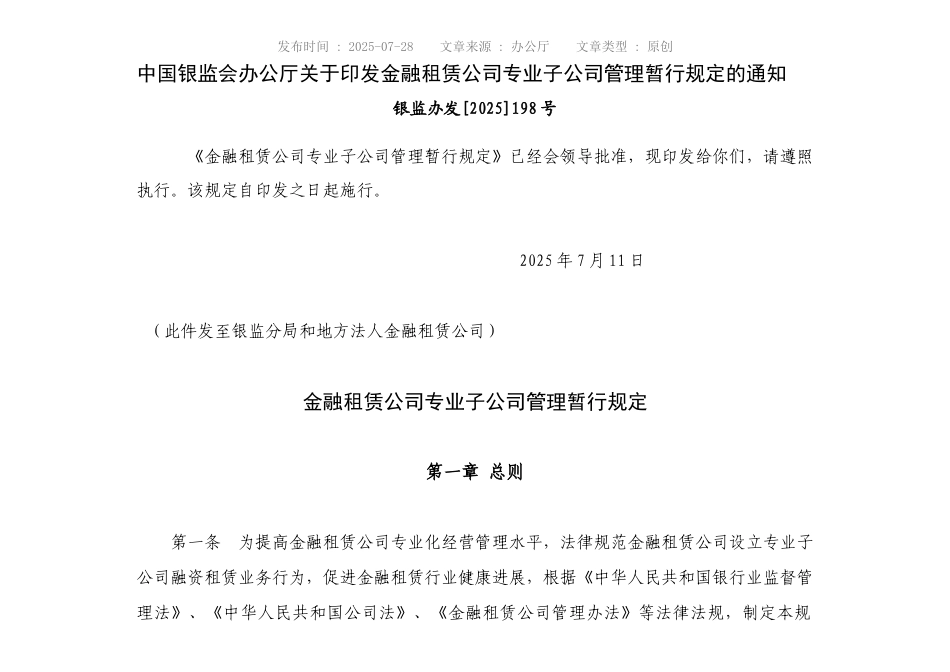 发布时间 ： 2025-07-28　　文章来源 ： 办公厅　　文章类型 ： 原创

中国银监会办公厅关于印发金融租赁公司专业子公司管理暂行规定的通知

银监办发[2025]198号

《金融租赁公司专业子公司管理暂行规定》已经会领导批准，现印发给你们，请遵照执行。该规定自印发之日起施行。

2025年7月11日

（此件发至银监分局和地方法人金融租赁公司）

金融租赁公司专业子公司管理暂行规定

第一章 总则

第一条　为提高金融租赁公司专业化经营管理水平，法律规范金融租赁公司设立专业子公司融资租赁业务行为，促进金融租赁行业健康进展，根据《中华人民共和国银行业监督管理法》、《中华人民共和国公司法》、《金融租赁公司管理办法》等法律法规，制定本规